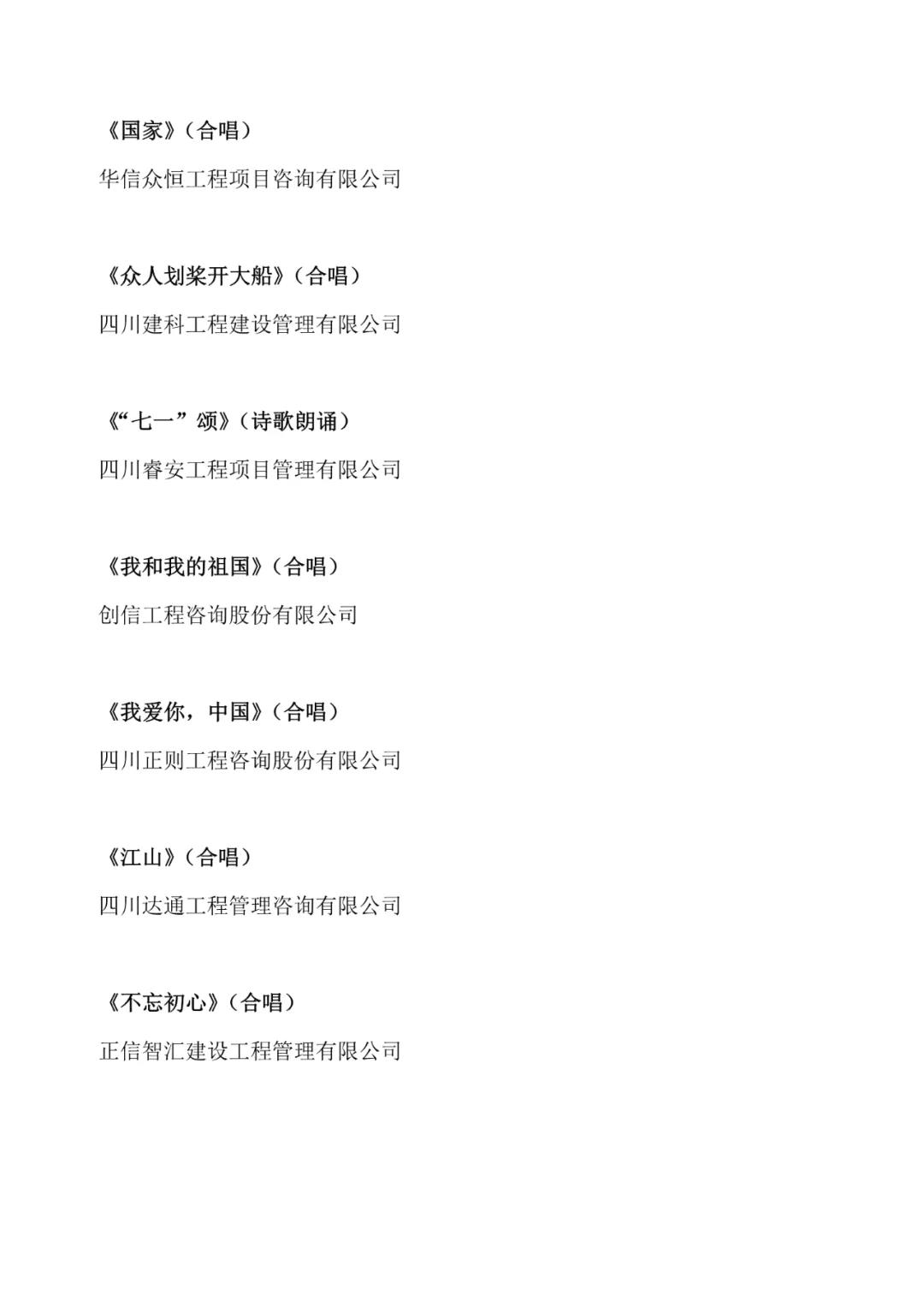 《国家》（合唱）

华信众恒工程项目咨询有限公司

《众人划桨开大船》（合唱）

四川建科工程建设管理有限公司

《“七一”颂》（诗歌朗诵）

四川睿安工程项目管理有限公司

《我和我的祖国》（合唱）

创信工程咨询股份有限公司

《我爱你，中国》（合唱）

四川正则工程咨询股份有限公司

《江山》（合唱）

四川达通工程管理咨询有限公司

《不忘初心》（合唱）

正信智汇建设工程管理有限公司